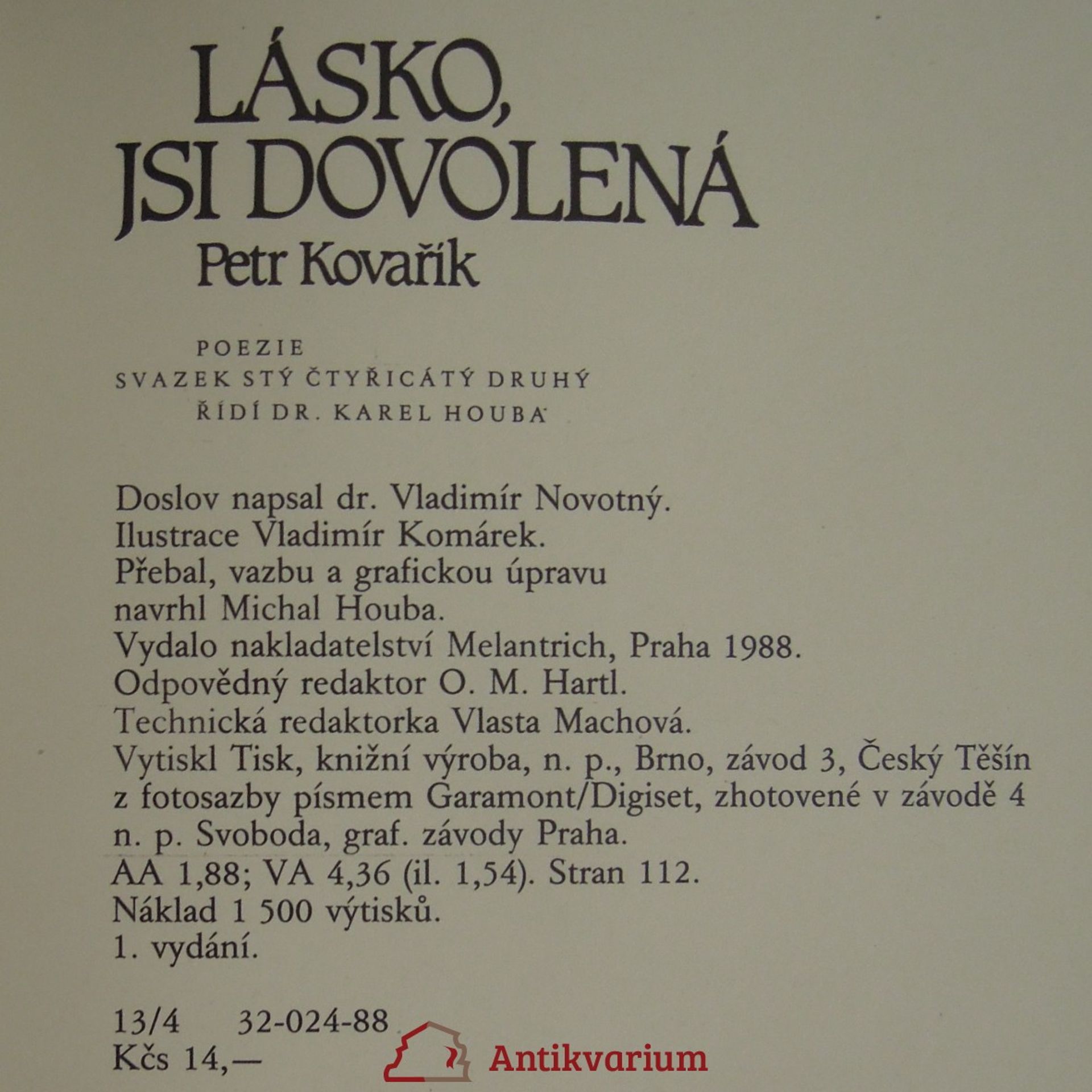 LÁSKO, JSI DOVOLENÁ
Petr Kovařík

POEZIE
SVAZEK STÝ ČTYŘICÁTÝ DRUHÝ
ŘÍDÍ DR. KAREL HOUBA

Doslov napsal dr. Vladimír Novotný.
Ilustrace Vladimír Komárek.
Přebal, vazbu a grafickou úpravu navrhl Michal Houba.
Vydalo nakladatelství Melantrich, Praha 1988.
Odpovědný redaktor O. M. Hartl.
Technická redaktorka Vlasta Machová.
Vytiskl Tisk, knižní výroba, n. p., Brno, závod 3, Český Těšín z fotosazby písmem Garamont/Digiset, zhotovené v závodě 4 n. p. Svoboda, graf. závody Praha.
AA 1,88; VA 4,36 (il. 1,54). Stran 112.
Náklad 1 500 výtisků.
1. vydání.

13/4 32-024-88
Kčs 14,—

Antikvarium